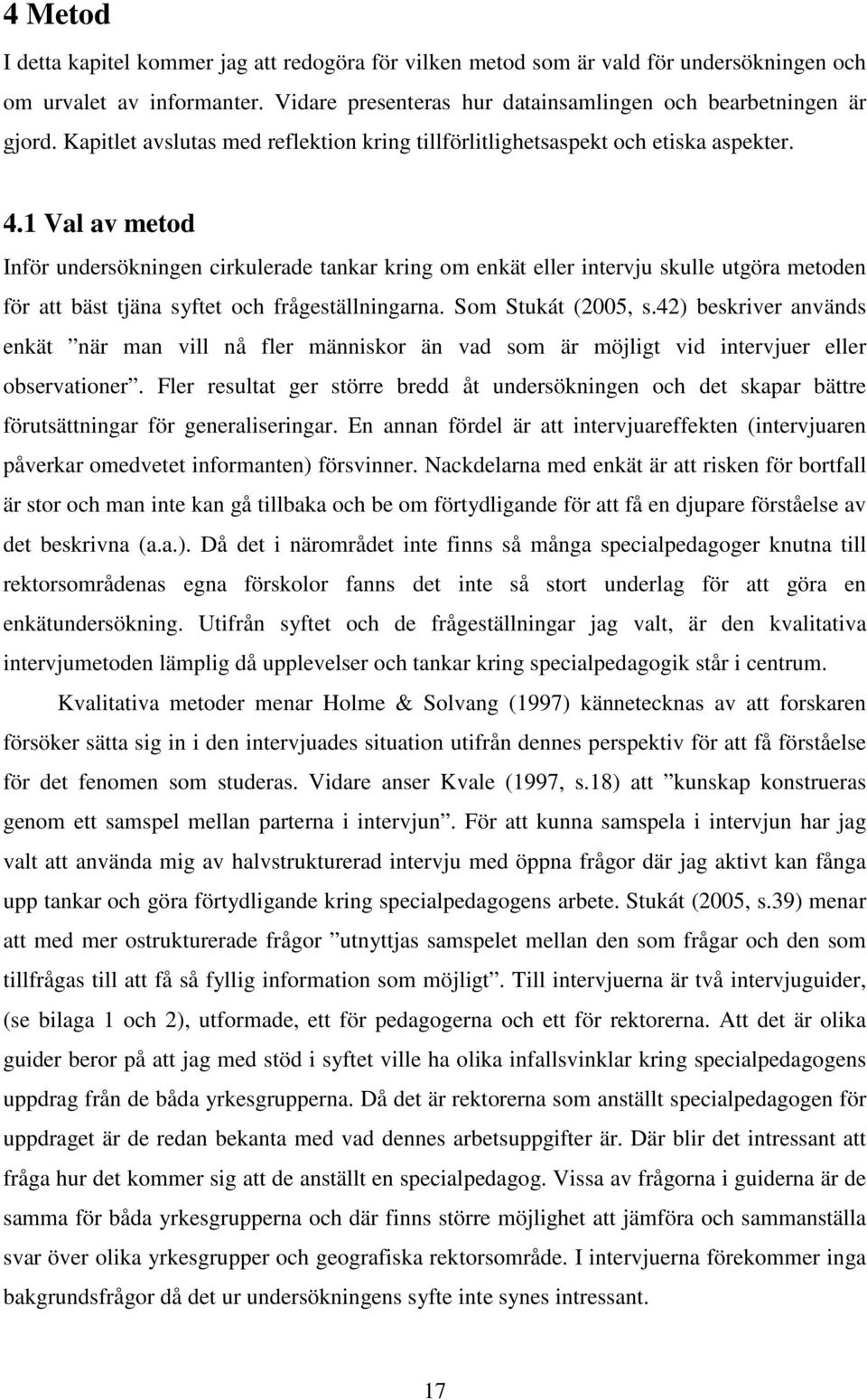 4 Metod

I detta kapitel kommer jag att redogöra för vilken metod som är vald för undersökningen och om urvalet av informanter. Vidare presenteras hur datainsamlingen och bearbetningen är gjord. Kapitlet avslutas med reflektion kring tillförlitlighetsaspekt och etiska aspekter.

4.1 Val av metod

Inför undersökningen cirkulerade tankar kring om enkät eller intervju skulle utgöra metoden för att bäst tjäna syftet och frågeställningarna. Som Stukát (2005, s.42) beskriver används enkät ”när man vill nå fler människor än vad som är möjligt vid intervjuer eller observationer”. Fler resultat ger större bredd åt undersökningen och det skapar bättre förutsättningar för generaliseringar. En annan fördel är att intervjuareffekten (intervjuaren påverkar omedvetet informanten) försvinner. Nackdelarna med enkät är att risken för bortfall är stor och man inte kan gå tillbaka och be om förtydligande för att få en djupare förståelse av det beskrivna (a.a.). Då det i närområdet inte finns så många specialpedagoger knutna till rektorsområdenas egna förskolor fanns det inte så stort underlag för att göra en enkätundersökning. Utifrån syftet och de frågeställningar jag valt, är den kvalitativa intervjumetoden lämplig då upplevelser och tankar kring specialpedagogik står i centrum.

Kvalitativa metoder menar Holme & Solvang (1997) kännetecknas av att forskaren försöker sätta sig in i den intervjuades situation utifrån dennes perspektiv för att få förståelse för det fenomen som studeras. Vidare anser Kvale (1997, s.18) att ”kunskap konstrueras genom ett samspel mellan parterna i intervjun”. För att kunna samspela i intervjun har jag valt att använda mig av halvstrukturerad intervju med öppna frågor där jag aktivt kan fånga upp tankar och göra förtydligande kring specialpedagogens arbete. Stukát (2005, s.39) menar att med mer ostrukturerade frågor ”utnyttjas samspelet mellan den som frågar och den som tillfrågas till att få så fyllig information som möjligt”. Till intervjuerna är två intervjuguider, (se bilaga 1 och 2), utformade, ett för pedagogerna och ett för rektorerna. Att det är olika guider beror på att jag med stöd i syftet ville ha olika infallsvinklar kring specialpedagogens uppdrag från de båda yrkesgrupperna. Då det är rektorerna som anställt specialpedagogen för uppdraget är de redan bekanta med vad dennes arbetsuppgifter är. Där blir det intressant att fråga hur det kommer sig att de anställt en specialpedagog. Vissa av frågorna i guiderna är de samma för båda yrkesgrupperna och där finns större möjlighet att jämföra och sammanställa svar över olika yrkesgrupper och geografiska rektorsområde. I intervjuerna förekommer inga bakgrundsfrågor då det ur undersökningens syfte inte synes intressant.

17